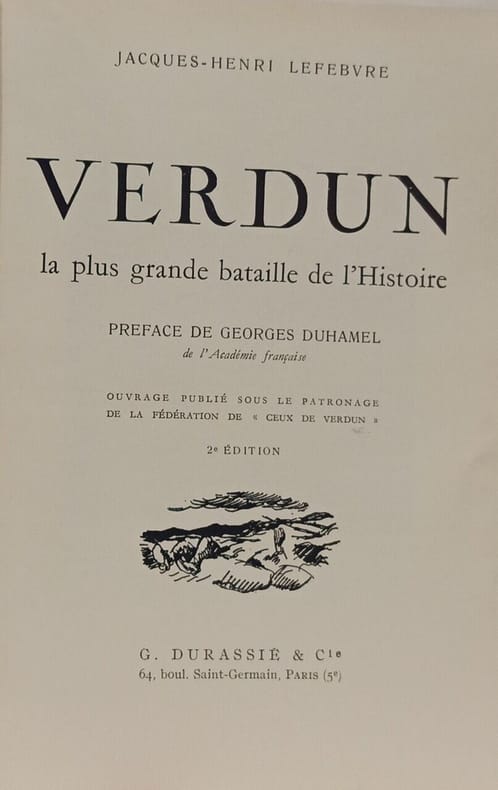 JACQUES-HENRI LEFEBVRE

VERDUN

la plus grande bataille de l'Histoire

PREFACE DE GEORGES DUHAMEL
de l'Académie française

OUVRAGE PUBLIÉ SOUS LE PATRONAGE DE LA FÉDÉRATION DE « CEUX DE VERDUN »

2e ÉDITION

G. DURASSIÉ & Cie
64, boul. Saint-Germain, PARIS (5e)